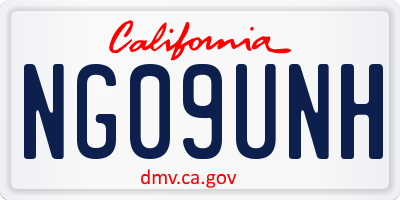 California

NGO9UNH

dmv.ca.gov